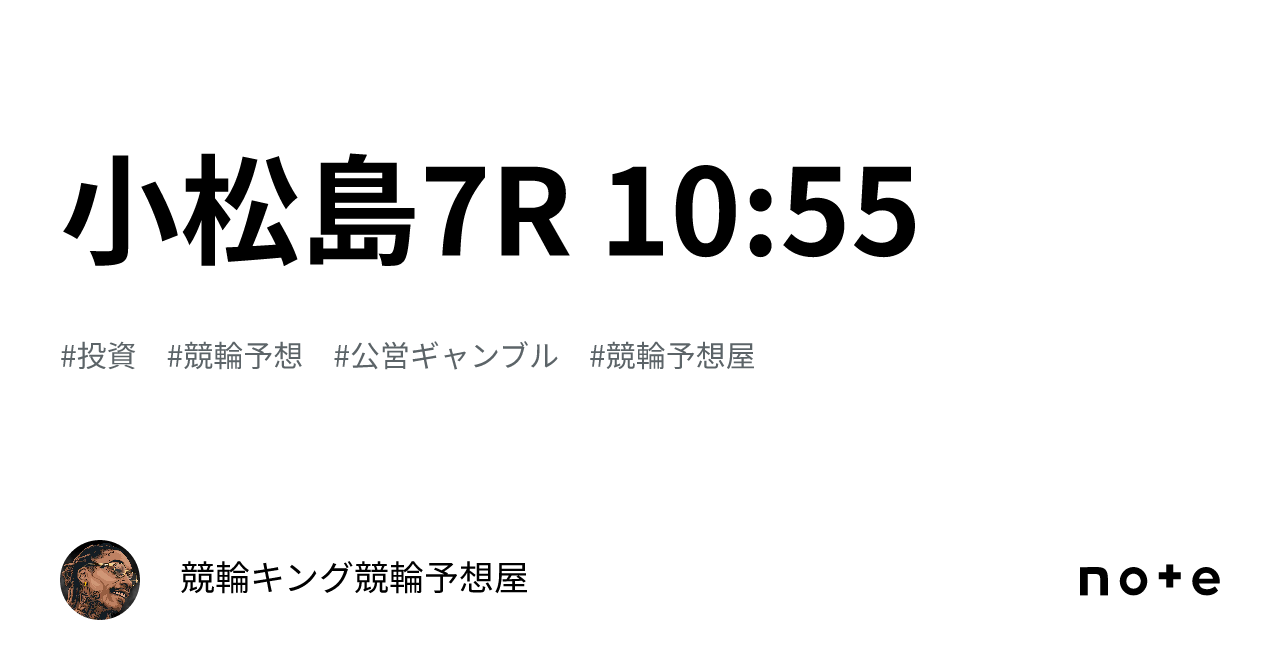 小松島7R 10:55

#投資 #競輪予想 #公営ギャンブル #競輪予想屋

競輪キング競輪予想屋

note